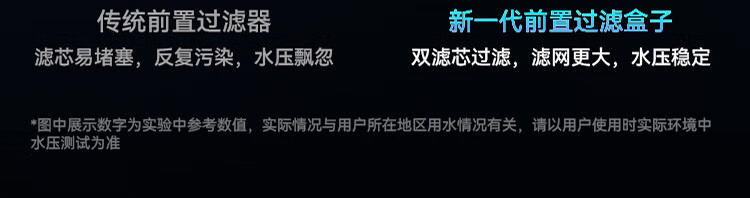 传统前置过滤器

滤芯易堵塞，反复污染，水压飘忽

新一代前置过滤盒子

双滤芯过滤，滤网更大，水压稳定

*图中展示数字为实验中参考数值，实际情况与用户所在地区用水情况有关，请以用户使用时实际环境中水压测试为准